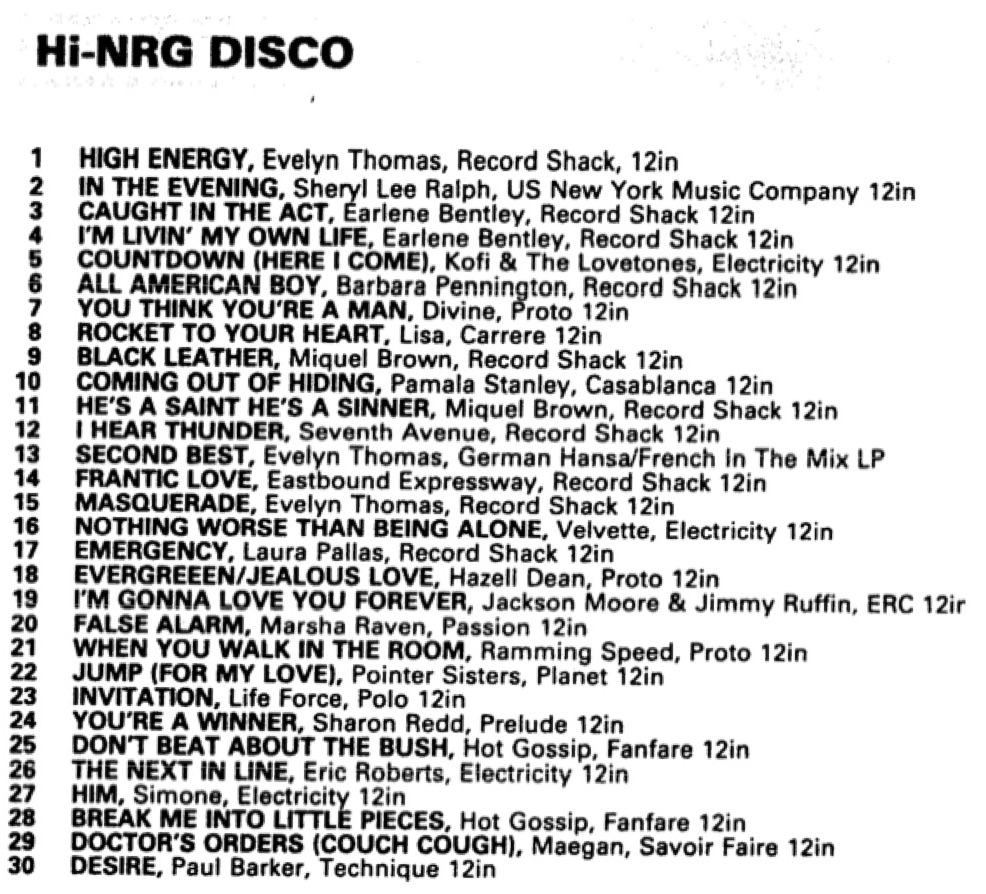 Hi-NRG DISCO

1 HIGH ENERGY, Evelyn Thomas, Record Shack, 12in
2 IN THE EVENING, Sheryl Lee Ralph, US New York Music Company 12in
3 CAUGHT IN THE ACT, Earlene Bentley, Record Shack 12in
4 I'M LIVIN' MY OWN LIFE, Earlene Bentley, Record Shack 12in
5 COUNTDOWN (HERE I COME), Kofi & The Lovetones, Electricity 12in
6 ALL AMERICAN BOY, Barbara Pennington, Record Shack 12in
7 YOU THINK YOU'RE A MAN, Divine, Proto 12in
8 ROCKET TO YOUR HEART, Lisa, Carrere 12in
9 BLACK LEATHER, Miquel Brown, Record Shack 12in
10 COMING OUT OF HIDING, Pamala Stanley, Casablanca 12in
11 HE'S A SAINT HE'S A SINNER, Miquel Brown, Record Shack 12in
12 I HEAR THUNDER, Seventh Avenue, Record Shack 12in
13 SECOND BEST, Evelyn Thomas, German Hansa/French In The Mix LP
14 FRANTIC LOVE, Eastbound Expressway, Record Shack 12in
15 MASQUERADE, Evelyn Thomas, Record Shack 12in
16 NOTHING WORSE THAN BEING ALONE, Velvette, Electricity 12in
17 EMERGENCY, Laura Pallas, Record Shack 12in
18 EVERGREEEN/JEALOUS LOVE, Hazell Dean, Proto 12in
19 I'M GONNA LOVE YOU FOREVER, Jackson Moore & Jimmy Ruffin, ERC 12ir
20 FALSE ALARM, Marsha Raven, Passion 12in
21 WHEN YOU WALK IN THE ROOM, Ramming Speed, Proto 12in
22 JUMP (FOR MY LOVE), Pointer Sisters, Planet 12in
23 INVITATION, Life Force, Polo 12in
24 YOU'RE A WINNER, Sharon Redd, Prelude 12in
25 DON'T BEAT ABOUT THE BUSH, Hot Gossip, Fanfare 12in
26 THE NEXT IN LINE, Eric Roberts, Electricity 12in
27 HIM, Simone, Electricity 12in
28 BREAK ME INTO LITTLE PIECES, Hot Gossip, Fanfare 12in
29 DOCTOR'S ORDERS (COUCH COUGH), Maegan, Savoir Faire 12in
30 DESIRE, Paul Barker, Technique 12in